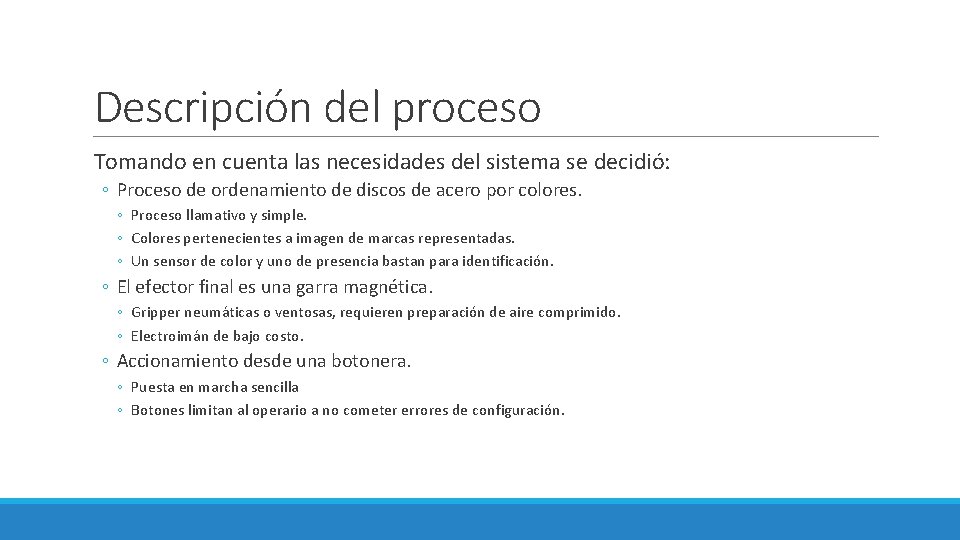 Descripción del proceso

Tomando en cuenta las necesidades del sistema se decidió:

◦ Proceso de ordenamiento de discos de acero por colores.
◦ Proceso llamativo y simple.
◦ Colores pertenecientes a imagen de marcas representadas.
◦ Un sensor de color y uno de presencia bastan para identificación.

◦ El efector final es una garra magnética.
◦ Gripper neumáticas o ventosas, requieren preparación de aire comprimido.
◦ Electroimán de bajo costo.

◦ Accionamiento desde una botonera.
◦ Puesta en marcha sencilla
◦ Botones limitan al operario a no cometer errores de configuración.